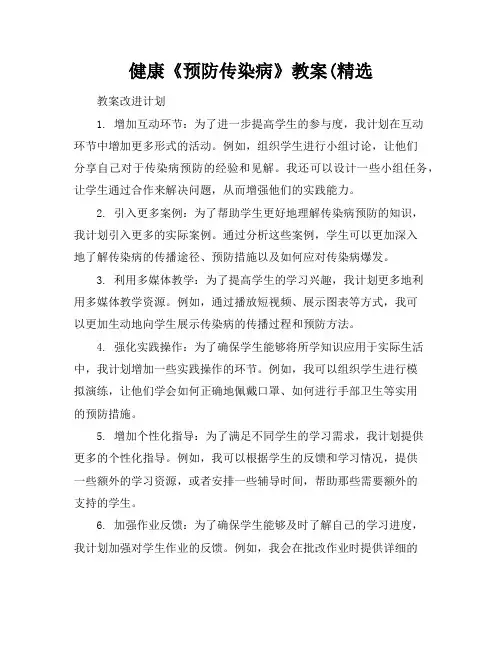 健康《预防传染病》教案(精选

教案改进计划

1. 增加互动环节：为了进一步提高学生的参与度，我计划在互动环节中增加更多形式的活动。例如，组织学生进行小组讨论，让他们分享自己对于传染病预防的经验和见解。我还可以设计一些小组任务，让学生通过合作来解决问题，从而增强他们的实践能力。

2. 引入更多案例：为了帮助学生更好地理解传染病预防的知识，我计划引入更多的实际案例。通过分析这些案例，学生可以更加深入地了解传染病的传播途径、预防措施以及如何应对传染病爆发。

3. 利用多媒体教学：为了提高学生的学习兴趣，我计划更多地利用多媒体教学资源。例如，通过播放短视频、展示图表等方式，我可以更加生动地向学生展示传染病的传播过程和预防方法。

4. 强化实践操作：为了确保学生能够将所学知识应用于实际生活中，我计划增加一些实践操作的环节。例如，我可以组织学生进行模拟演练，让他们学会如何正确地佩戴口罩、如何进行手部卫生等实用的预防措施。

5. 增加个性化指导：为了满足不同学生的学习需求，我计划提供更多的个性化指导。例如，我可以根据学生的反馈和学习情况，提供一些额外的学习资源，或者安排一些辅导时间，帮助那些需要额外的支持的学生。

6. 加强作业反馈：为了确保学生能够及时了解自己的学习进度，我计划加强对学生作业的反馈。例如，我会在批改作业时提供详细的